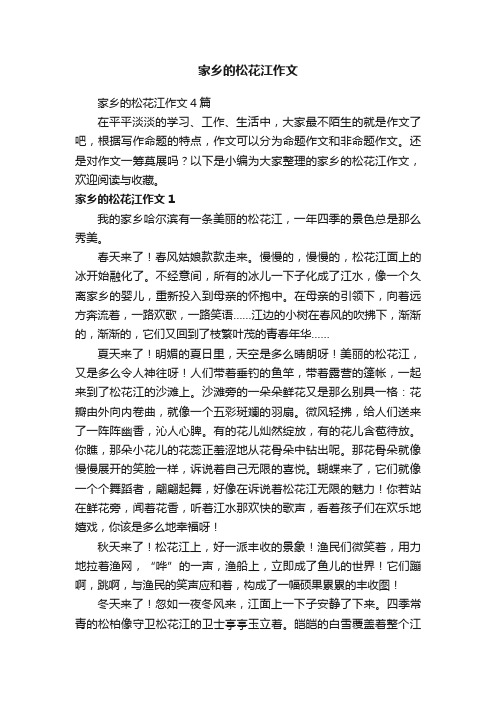 家乡的松花江作文

家乡的松花江作文4篇

在平平淡淡的学习、工作、生活中，大家最不陌生的就是作文了吧，根据写作命题的特点，作文可以分为命题作文和非命题作文。还是对作文一筹莫展吗？以下是小编为大家整理的家乡的松花江作文，欢迎阅读与收藏。

家乡的松花江作文1

我的家乡哈尔滨有一条美丽的松花江，一年四季的景色总是那么秀美。

春天来了！春风姑娘款款走来。慢慢的，慢慢的，松花江面上的冰开始融化了。不经意间，所有的冰儿一下子化成了江水，像一个久离家乡的婴儿，重新投入到母亲的怀抱中。在母亲的引领下，向着远方奔流着，一路欢歌，一路笑语……江边的小树在春风的吹拂下，渐渐的，渐渐的，它们又回到了枝繁叶茂的青春年华……

夏天来了！明媚的夏日里，天空是多么晴朗呀！美丽的松花江，又是多么令人神往呀！人们带着垂钓的鱼竿，带着露营的篷帐，一起来到了松花江的沙滩上。沙滩旁的一朵朵鲜花又是那么别具一格：花瓣由外向内卷曲，就像一个五彩斑斓的羽扇。微风轻拂，给人们送来了一阵阵幽香，沁人心脾。有的花儿灿然绽放，有的花儿含苞待放。你瞧，那朵小花儿的花蕊正羞涩地从花骨朵中钻出呢。那花骨朵就像慢慢展开的笑脸一样，诉说着自己无限的喜悦。蝴蝶来了，它们就像一个个舞蹈者，翩翩起舞，好像在诉说着松花江无限的魅力！你若站在鲜花旁，闻着花香，听着江水那欢快的歌声，看着孩子们在欢乐地嬉戏，你该是多么地幸福呀！

秋天来了！松花江上，好一派丰收的景象！渔民们微笑着，用力地拉着渔网，“哗”的一声，渔船上，立即成了鱼儿的世界！它们蹦啊，跳啊，与渔民的笑声应和着，构成了一幅硕果累累的丰收图！

冬天来了！忽如一夜冬风来，江面上一下子安静了下来。四季常青的松柏像守卫松花江的卫士亭亭玉立着。皑皑的白雪覆盖着整个江